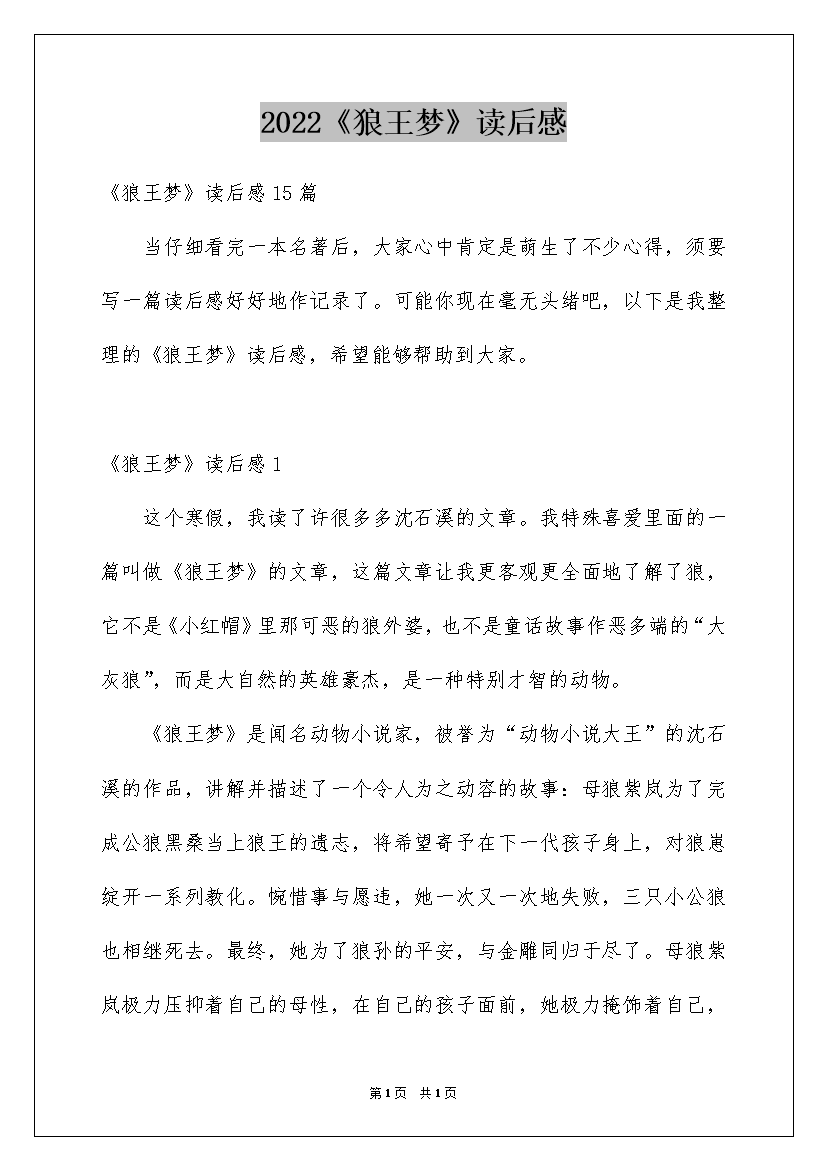 2022《狼王梦》读后感

《狼王梦》读后感15篇

当仔细看完一本名著后，大家心中肯定是萌生了不少心得，须要写一篇读后感好好地作记录了。可能你现在毫无头绪吧，以下是我整理的《狼王梦》读后感，希望能够帮助到大家。

《狼王梦》读后感1

这个寒假，我读了许很多多沈石溪的文章。我特殊喜爱里面的一篇叫做《狼王梦》的文章，这篇文章让我更客观更全面地了解了狼，它不是《小红帽》里那可恶的狼外婆，也不是童话故事作恶多端的“大灰狼”，而是大自然的英雄豪杰，是一种特别才智的动物。

《狼王梦》是闻名动物小说家，被誉为“动物小说大王”的沈石溪的作品，讲解并描述了一个令人为之动容的故事：母狼紫岚为了完成公狼黑桑当上狼王的遗志，将希望寄予在下一代孩子身上，对狼崽绽开一系列教化。惋惜事与愿违，她一次又一次地失败，三只小公狼也相继死去。最终，她为了狼孙的平安，与金雕同归于尽了。母狼紫岚极力压抑着自己的母性，在自己的孩子面前，她极力掩饰着自己，

第1页 共1页